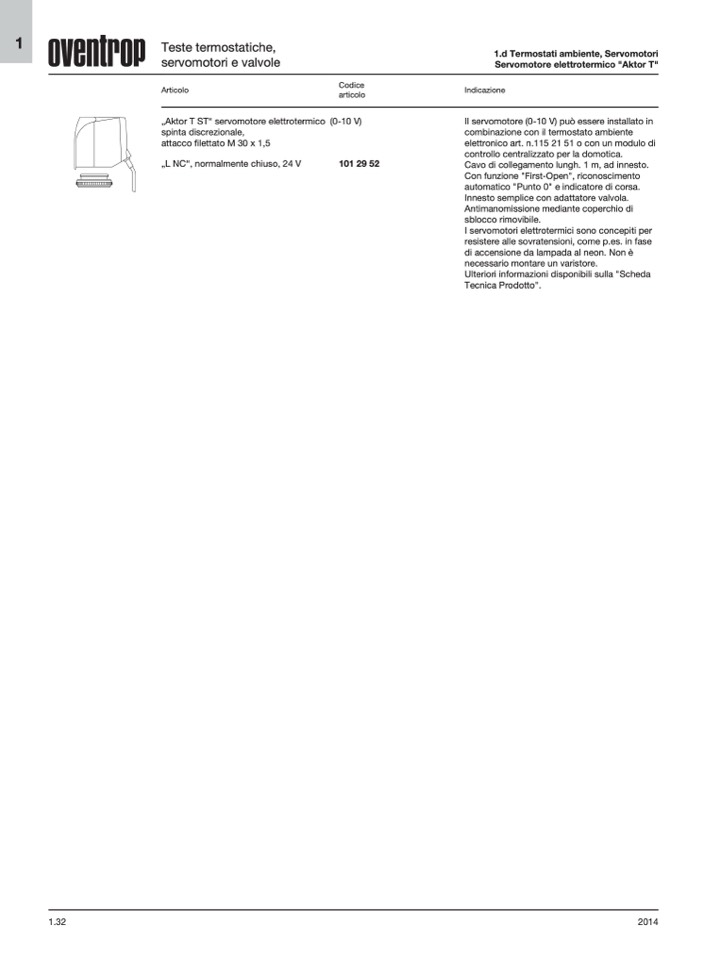 1

oventrop

Teste termostatiche, servomotori e valvole

1.d Termostati ambiente, Servomotori
Servomotore elettrotermico "Aktor T"

| Articolo | Codice articolo | Indicazione |
|---|---|---|
| „Aktor T ST" servomotore elettrotermico (0-10 V) spinta discrezionale, attacco filettato M 30 x 1,5 | | Il servomotore (0-10 V) può essere installato in combinazione con il termostato ambiente elettronico art. n.115 21 51 o con un modulo di controllo centralizzato per la domotica. Cavo di collegamento lungh. 1 m, ad innesto. Con funzione "First-Open", riconoscimento automatico "Punto 0" e indicatore di corsa. Innesto semplice con adattatore valvola. Antimanomissione mediante coperchio di sblocco rimovibile. I servomotori elettrotermici sono concepiti per resistere alle sovratensioni, come p.es. in fase di accensione da lampada al neon. Non è necessario montare un varistore. Ulteriori informazioni disponibili sulla "Scheda Tecnica Prodotto". |
| „L NC", normalmente chiuso, 24 V | 101 29 52 | |

1.32

2014